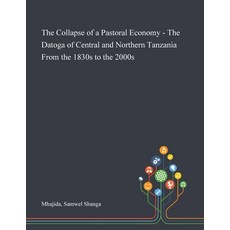 The Collapse of a Pastoral Economy - The Datoga of Central and Northern Tanzania From the 1830s to the 2000s

Mhajida, Samwel Shanga